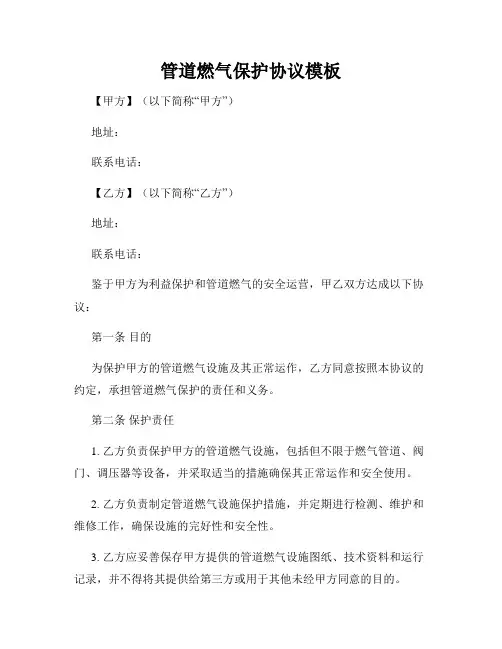 管道燃气保护协议模板

【甲方】（以下简称“甲方”）

地址：

联系电话：

【乙方】（以下简称“乙方”）

地址：

联系电话：

鉴于甲方为利益保护和管道燃气的安全运营，甲乙双方达成以下协议：

第一条 目的

为保护甲方的管道燃气设施及其正常运作，乙方同意按照本协议的约定，承担管道燃气保护的责任和义务。

第二条 保护责任

1. 乙方负责保护甲方的管道燃气设施，包括但不限于燃气管道、阀门、调压器等设备，并采取适当的措施确保其正常运作和安全使用。

2. 乙方负责制定管道燃气设施保护措施，并定期进行检测、维护和维修工作，确保设施的完好性和安全性。

3. 乙方应妥善保存甲方提供的管道燃气设施图纸、技术资料和运行记录，并不得将其提供给第三方或用于其他未经甲方同意的目的。